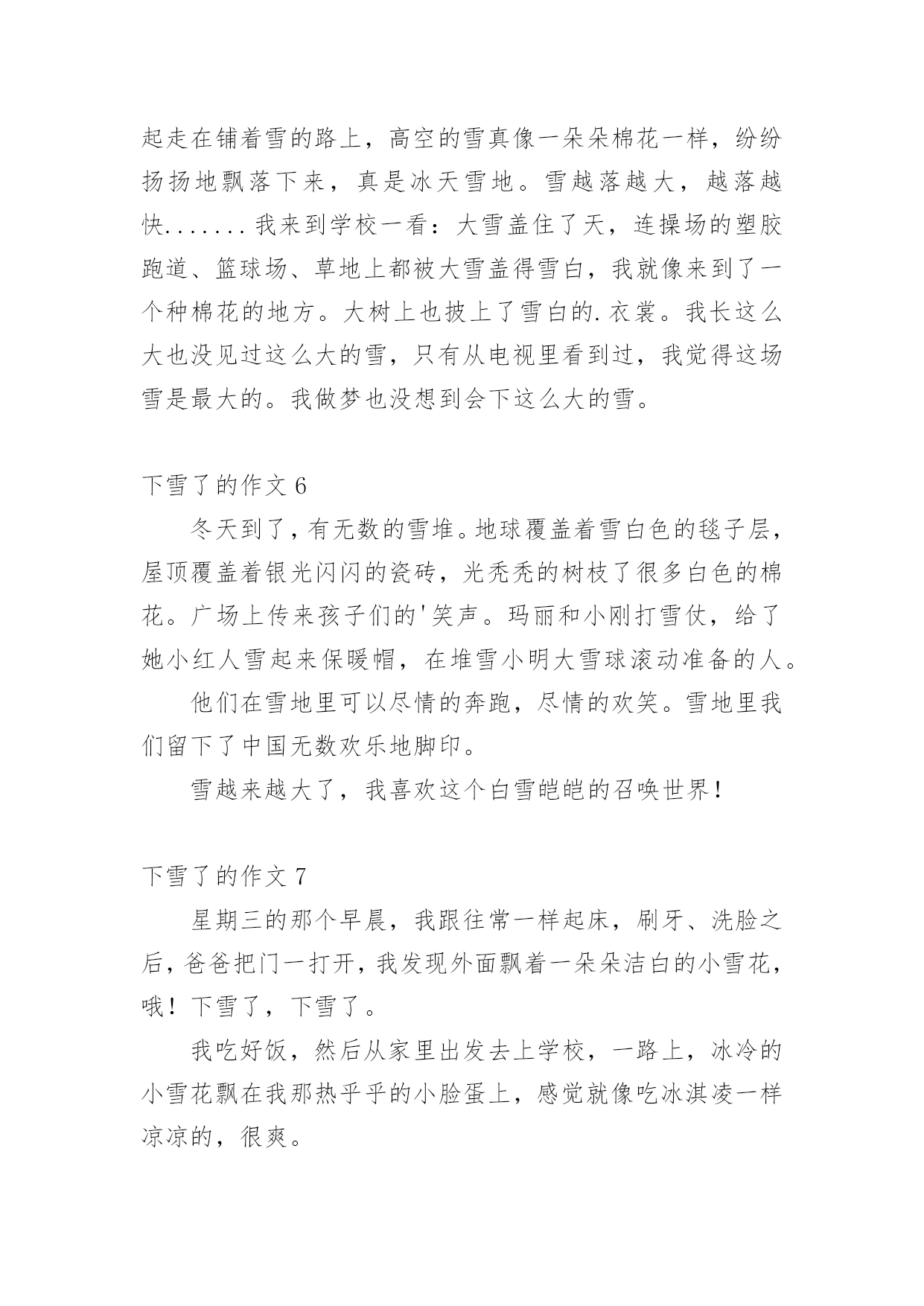 起走在铺着雪的路上，高空的雪真像一朵朵棉花一样，纷纷扬扬地飘落下来，真是冰天雪地。雪越落越大，越落越快.......我来到学校一看：大雪盖住了天，连操场的塑胶跑道、篮球场、草地上都被大雪盖得雪白，我就像来到了一个种棉花的地方。大树上也披上了雪白的.衣裳。我长这么大也没见过这么大的雪，只有从电视里看到过，我觉得这场雪是最大的。我做梦也没想到会下这么大的雪。

下雪了的作文 6

冬天到了，有无数的雪堆。地球覆盖着雪白色的毯子层，屋顶覆盖着银光闪闪的瓷砖，光秃秃的树枝了很多白色的棉花。广场上传来孩子们的'笑声。玛丽和小刚打雪仗，给了她小红人雪起来保暖帽，在堆雪小明大雪球滚动准备的人。

他们在雪地里可以尽情的奔跑，尽情的欢笑。雪地里我们留下了中国无数欢乐地脚印。

雪越来越大了，我喜欢这个白雪皑皑的召唤世界！

下雪了的作文 7

星期三的那个早晨，我跟往常一样起床，刷牙、洗脸之后，爸爸把门一打开，我发现外面飘着一朵朵洁白的小雪花，哦！下雪了，下雪了。

我吃好饭，然后从家里出发去上学校，一路上，冰冷的小雪花飘在我那热乎乎的小脸蛋上，感觉就像吃冰淇凌一样凉凉的，很爽。